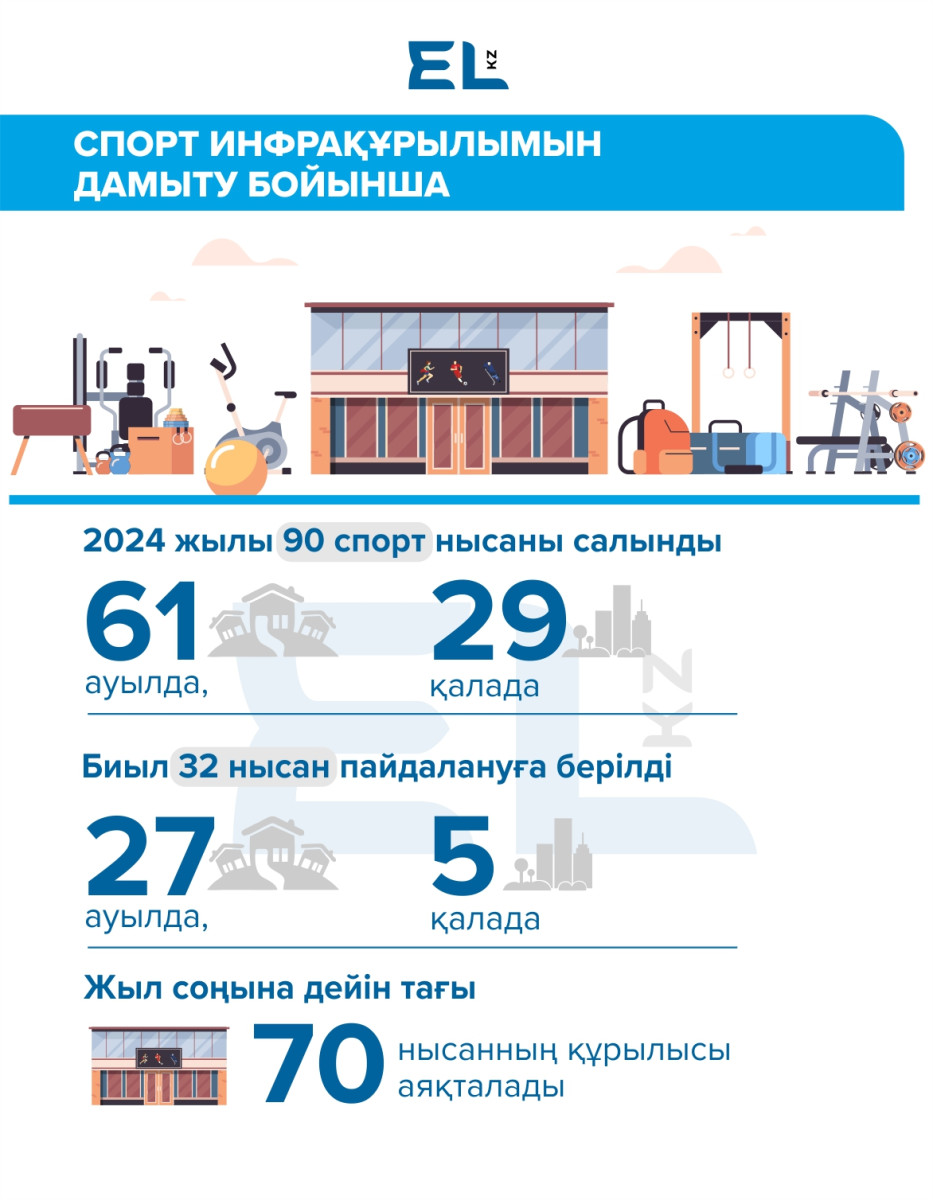 EL KZ

СПОРТ ИНФРАҚҰРЫЛЫМЫН ДАМЫТУ БОЙЫНША

2024 жылы 90 спорт нысаны салынды

61 ауылда,

29 қалада

Биыл 32 нысан пайдалануға берілді

27 ауылда,

5 қалада

Жыл соңына дейін тағы

70 нысанның құрылысы аяқталады